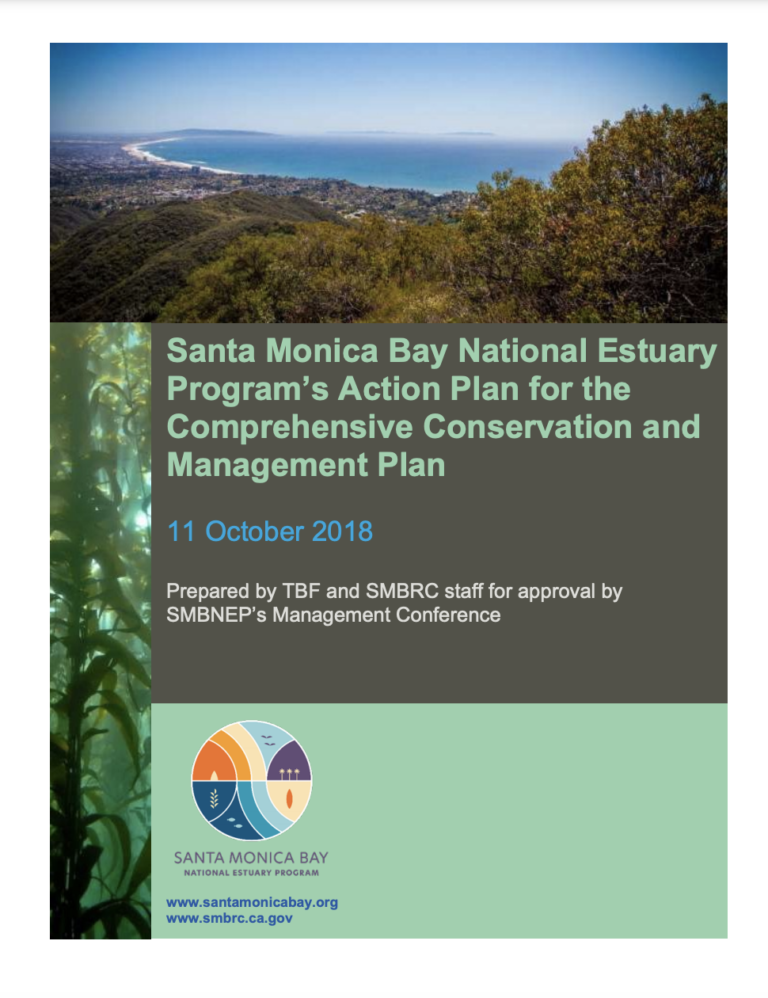 Santa Monica Bay National Estuary Program's Action Plan for the Comprehensive Conservation and Management Plan

11 October 2018

Prepared by TBF and SMBRC staff for approval by SMBNEP's Management Conference

SANTA MONICA BAY
NATIONAL ESTUARY PROGRAM

www.santamonicabay.org
www.smbrc.ca.gov